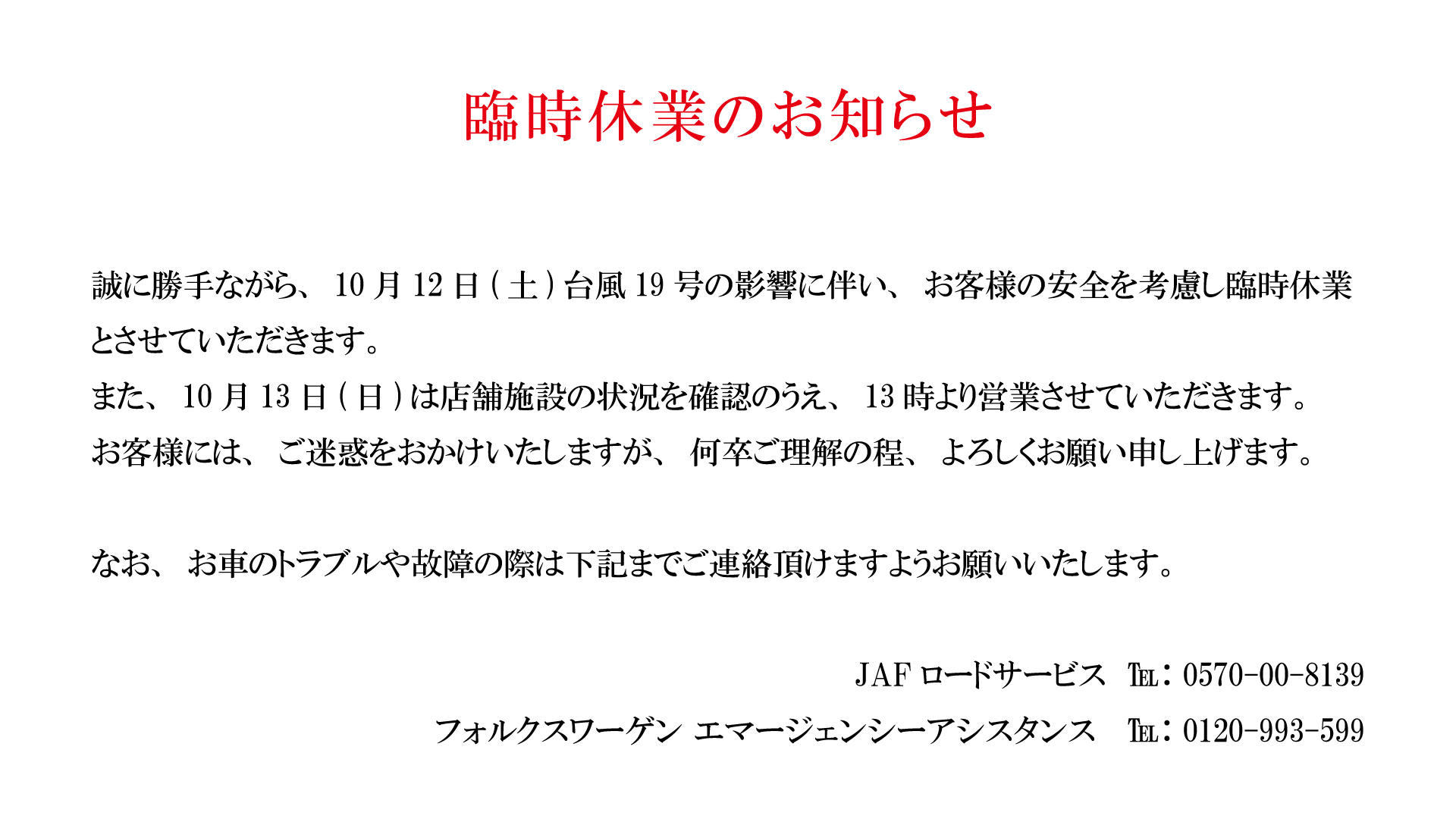 臨時休業のお知らせ

誠に勝手ながら、10月12日(土)台風19号の影響に伴い、お客様の安全を考慮し臨時休業とさせていただきます。
また、10月13日(日)は店舗施設の状況を確認のうえ、13時より営業させていただきます。
お客様には、ご迷惑をおかけいたしますが、何卒ご理解の程、よろしくお願い申し上げます。

なお、お車のトラブルや故障の際は下記までご連絡頂けますようお願いいたします。

JAFロードサービス TEL：0570-00-8139

フォルクスワーゲン エマージェンシーアシスタンス TEL：0120-993-599